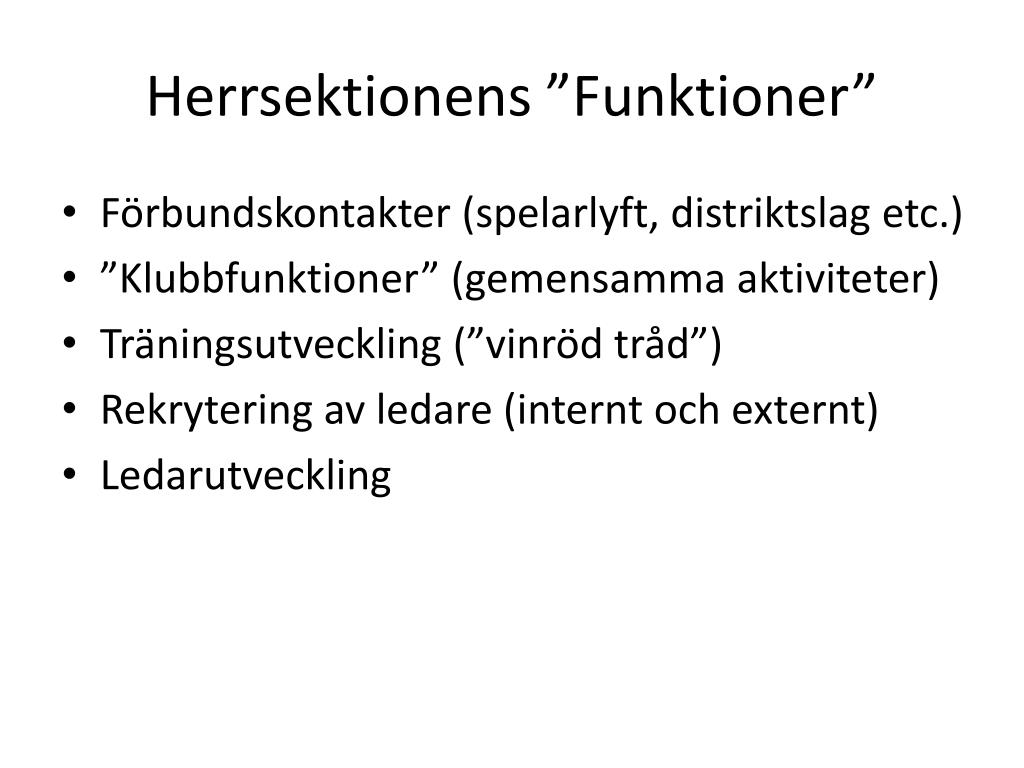 Herrsektionens ”Funktioner”

• Förbundskontakter (spelarlyft, distriktslag etc.)
• ”Klubbfunktioner” (gemensamma aktiviteter)
• Träningsutveckling (”vinröd tråd”)
• Rekrytering av ledare (internt och externt)
• Ledarutveckling